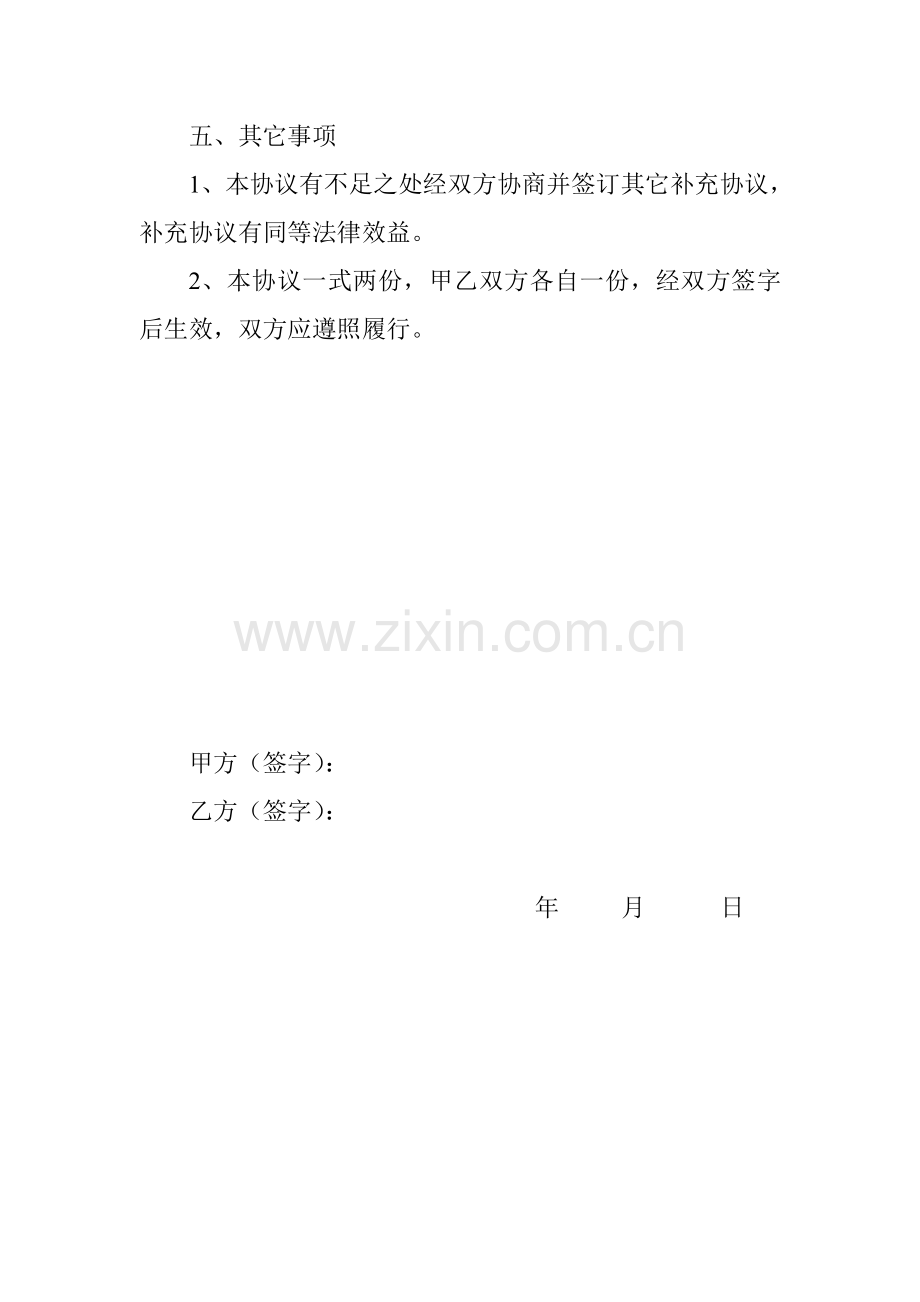 五、其它事项

1、本协议有不足之处经双方协商并签订其它补充协议，补充协议有同等法律效益。

2、本协议一式两份，甲乙双方各自一份，经双方签字后生效，双方应遵照履行。

甲方（签字）：

乙方（签字）：

年 月 日

www.zixin.com.cn